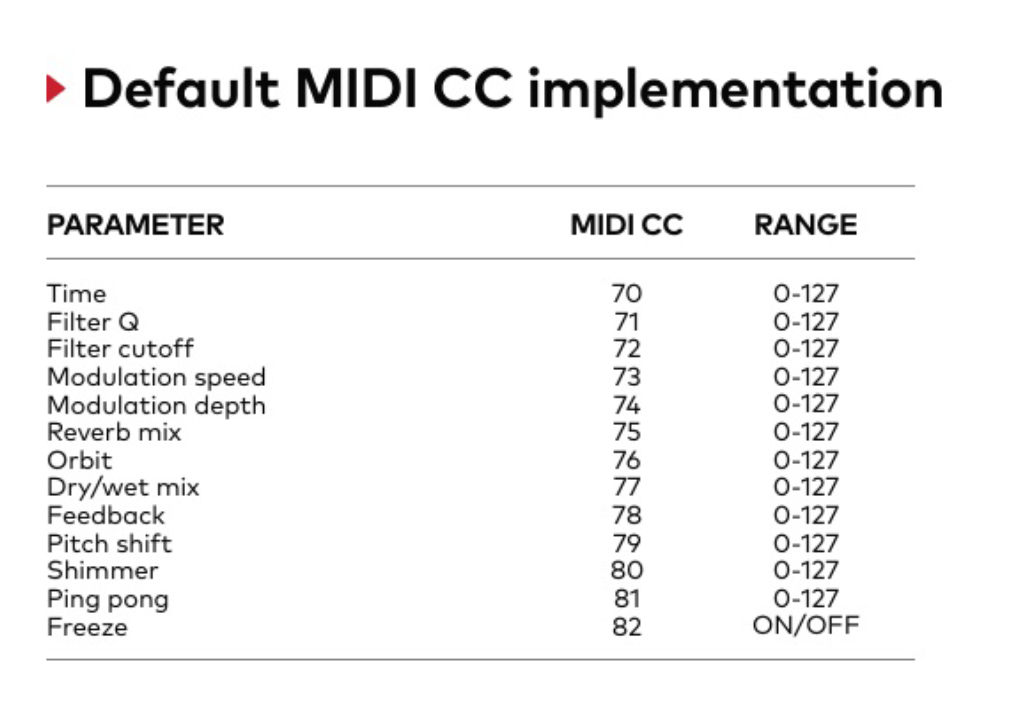 Default MIDI CC implementation

| PARAMETER | MIDI CC | RANGE |
|---|---|---|
| Time | 70 | 0-127 |
| Filter Q | 71 | 0-127 |
| Filter cutoff | 72 | 0-127 |
| Modulation speed | 73 | 0-127 |
| Modulation depth | 74 | 0-127 |
| Reverb mix | 75 | 0-127 |
| Orbit | 76 | 0-127 |
| Dry/wet mix | 77 | 0-127 |
| Feedback | 78 | 0-127 |
| Pitch shift | 79 | 0-127 |
| Shimmer | 80 | 0-127 |
| Ping pong | 81 | 0-127 |
| Freeze | 82 | ON/OFF |